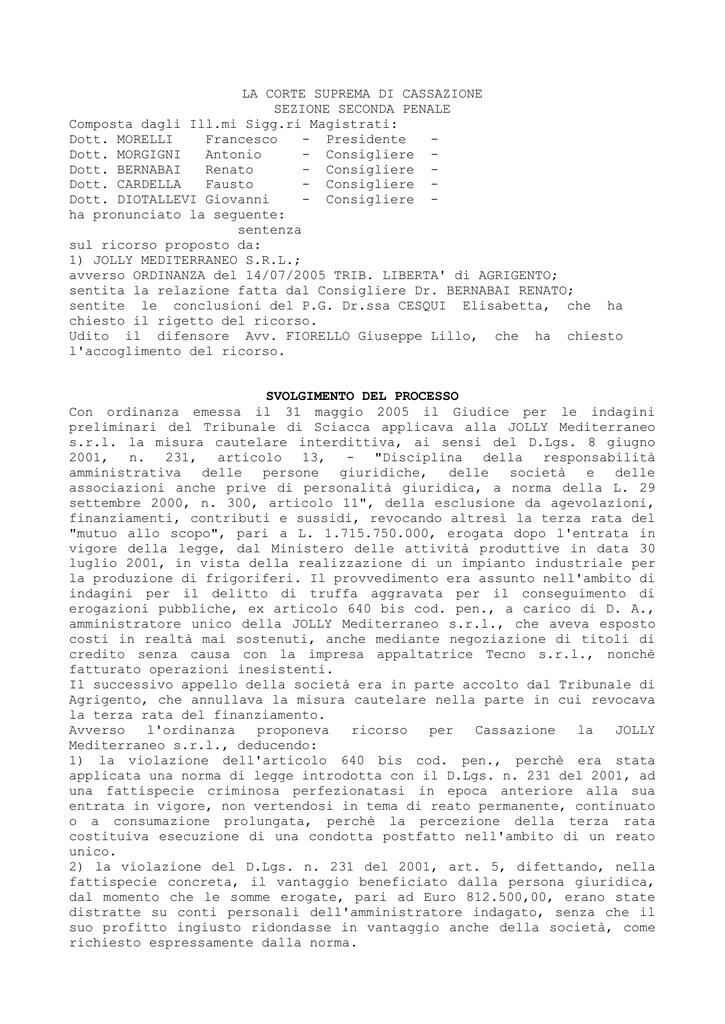 LA CORTE SUPREMA DI CASSAZIONE
SEZIONE SECONDA PENALE

Composta dagli Ill.mi Sigg.ri Magistrati:
Dott. MORELLI Francesco - Presidente -
Dott. MORGIGNI Antonio - Consigliere -
Dott. BERNABAI Renato - Consigliere -
Dott. CARDELLA Fausto - Consigliere -
Dott. DIOTALLEVI Giovanni - Consigliere -
ha pronunciato la seguente:
sentenza
sul ricorso proposto da:
1) JOLLY MEDITERRANEO S.R.L.;
avverso ORDINANZA del 14/07/2005 TRIB. LIBERTA' di AGRIGENTO;
sentita la relazione fatta dal Consigliere Dr. BERNABAI RENATO;
sentite le conclusioni del P.G. Dr.ssa CESQUI Elisabetta, che ha chiesto il rigetto del ricorso.
Udito il difensore Avv. FIORELLO Giuseppe Lillo, che ha chiesto l'accoglimento del ricorso.

SVOLGIMENTO DEL PROCESSO

Con ordinanza emessa il 31 maggio 2005 il Giudice per le indagini preliminari del Tribunale di Sciacca applicava alla JOLLY Mediterraneo s.r.l. la misura cautelare interdittiva, ai sensi del D.Lgs. 8 giugno 2001, n. 231, articolo 13, - "Disciplina della responsabilità amministrativa delle persone giuridiche, delle società e delle associazioni anche prive di personalità giuridica, a norma della L. 29 settembre 2000, n. 300, articolo 11", della esclusione da agevolazioni, finanziamenti, contributi e sussidi, revocando altresì la terza rata del "mutuo allo scopo", pari a L. 1.715.750.000, erogata dopo l'entrata in vigore della legge, dal Ministero delle attività produttive in data 30 luglio 2001, in vista della realizzazione di un impianto industriale per la produzione di frigoriferi. Il provvedimento era assunto nell'ambito di indagini per il delitto di truffa aggravata per il conseguimento di erogazioni pubbliche, ex articolo 640 bis cod. pen., a carico di D. A., amministratore unico della JOLLY Mediterraneo s.r.l., che aveva esposto costi in realtà mai sostenuti, anche mediante negoziazione di titoli di credito senza causa con la impresa appaltatrice Tecno s.r.l., nonchè fatturato operazioni inesistenti.
Il successivo appello della società era in parte accolto dal Tribunale di Agrigento, che annullava la misura cautelare nella parte in cui revocava la terza rata del finanziamento.
Avverso l'ordinanza proponeva ricorso per Cassazione la JOLLY Mediterraneo s.r.l., deducendo:
1) la violazione dell'articolo 640 bis cod. pen., perchè era stata applicata una norma di legge introdotta con il D.Lgs. n. 231 del 2001, ad una fattispecie criminosa perfezionatasi in epoca anteriore alla sua entrata in vigore, non vertendosi in tema di reato permanente, continuato o a consumazione prolungata, perchè la percezione della terza rata costituiva esecuzione di una condotta postfatto nell'ambito di un reato unico.
2) la violazione del D.Lgs. n. 231 del 2001, art. 5, difettando, nella fattispecie concreta, il vantaggio beneficiato dalla persona giuridica, dal momento che le somme erogate, pari ad Euro 812.500,00, erano state distratte su conti personali dell'amministratore indagato, senza che il suo profitto ingiusto ridondasse in vantaggio anche della società, come richiesto espressamente dalla norma.